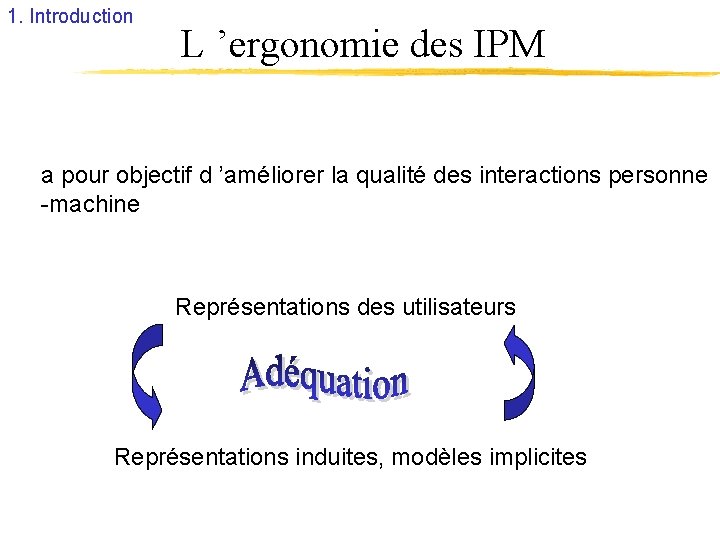 1. Introduction

L 'ergonomie des IPM

a pour objectif d 'améliorer la qualité des interactions personne -machine

Représentations des utilisateurs

Adéquation

Représentations induites, modèles implicites